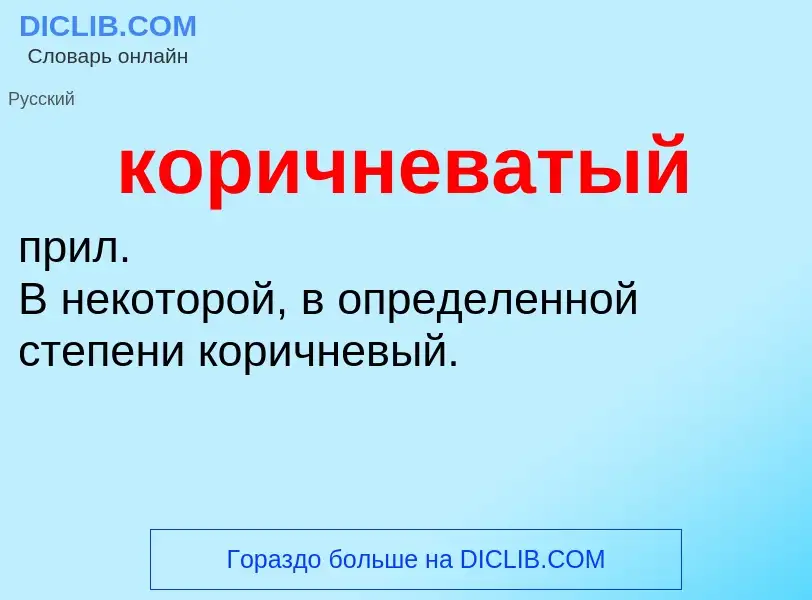 DICLIB.COM
Словарь онлайн

Русский

коричневатый

прил.
В некоторой, в определенной степени коричневый.

Гораздо больше на DICLIB.COM